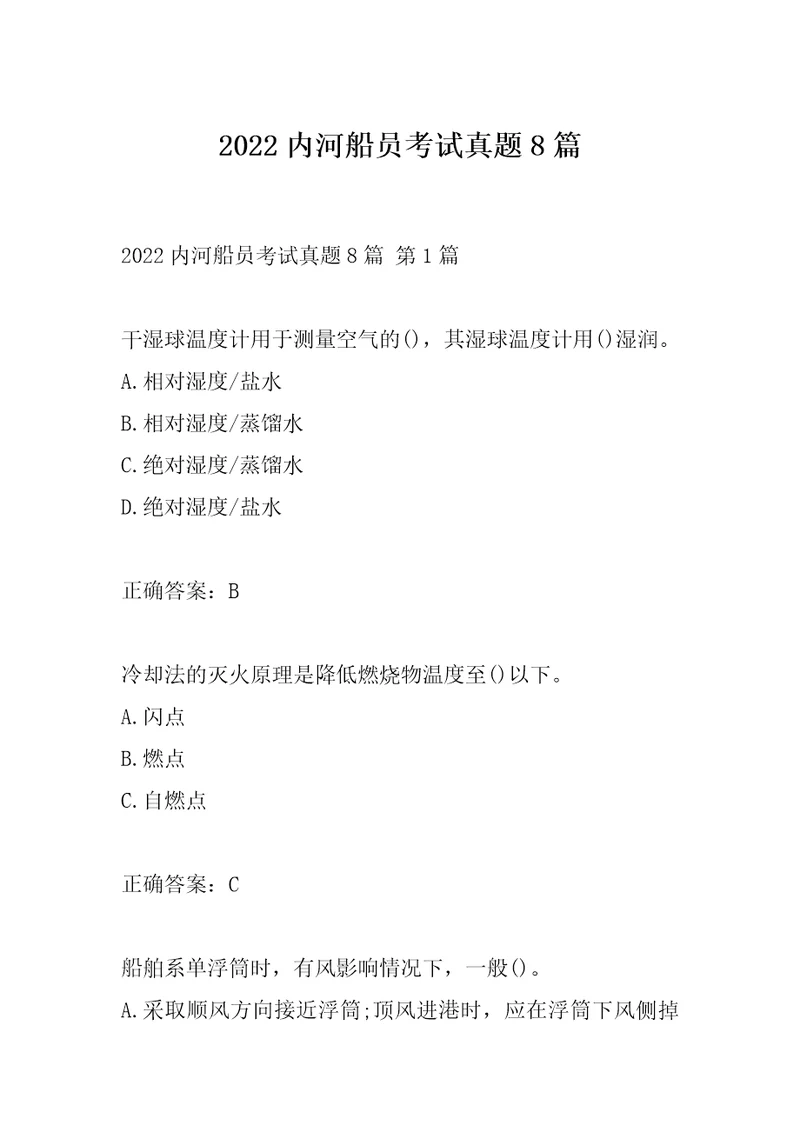 2022 内河船员考试真题 8 篇

2022 内河船员考试真题 8 篇 第 1 篇

干湿球温度计用于测量空气的()，其湿球温度计用()湿润。
A.相对湿度/盐水
B.相对湿度/蒸馏水
C.绝对湿度/蒸馏水
D.绝对湿度/盐水

正确答案：B

冷却法的灭火原理是降低燃烧物温度至()以下。
A.闪点
B.燃点
C.自燃点

正确答案：C

船舶系单浮筒时，有风影响情况下，一般()。
A.采取顺风方向接近浮筒;顶风进港时，应在浮筒下风侧掉